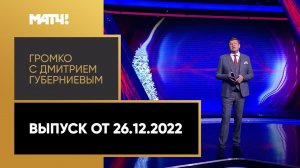 МАТЧ!

ГРОМКО С ДМИТРИЕМ ГУБЕРНИЕВЫМ

ВЫПУСК ОТ 26.12.2022